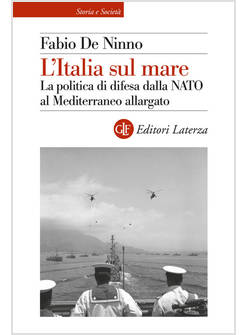 Storia e Società

Fabio De Ninno

L'Italia sul mare
La politica di difesa dalla NATO al Mediterraneo allargato

GLF Editori Laterza